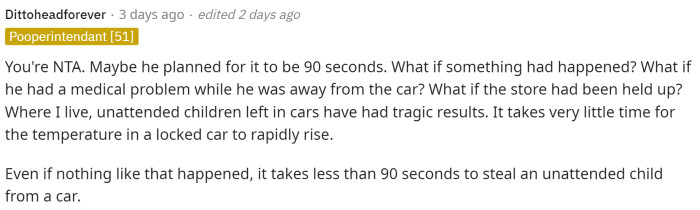 Dittoheadforever · 3 days ago · edited 2 days ago
Pooperintendant [51]

You're NTA. Maybe he planned for it to be 90 seconds. What if something had happened? What if he had a medical problem while he was away from the car? What if the store had been held up? Where I live, unattended children left in cars have had tragic results. It takes very little time for the temperature in a locked car to rapidly rise.

Even if nothing like that happened, it takes less than 90 seconds to steal an unattended child from a car.